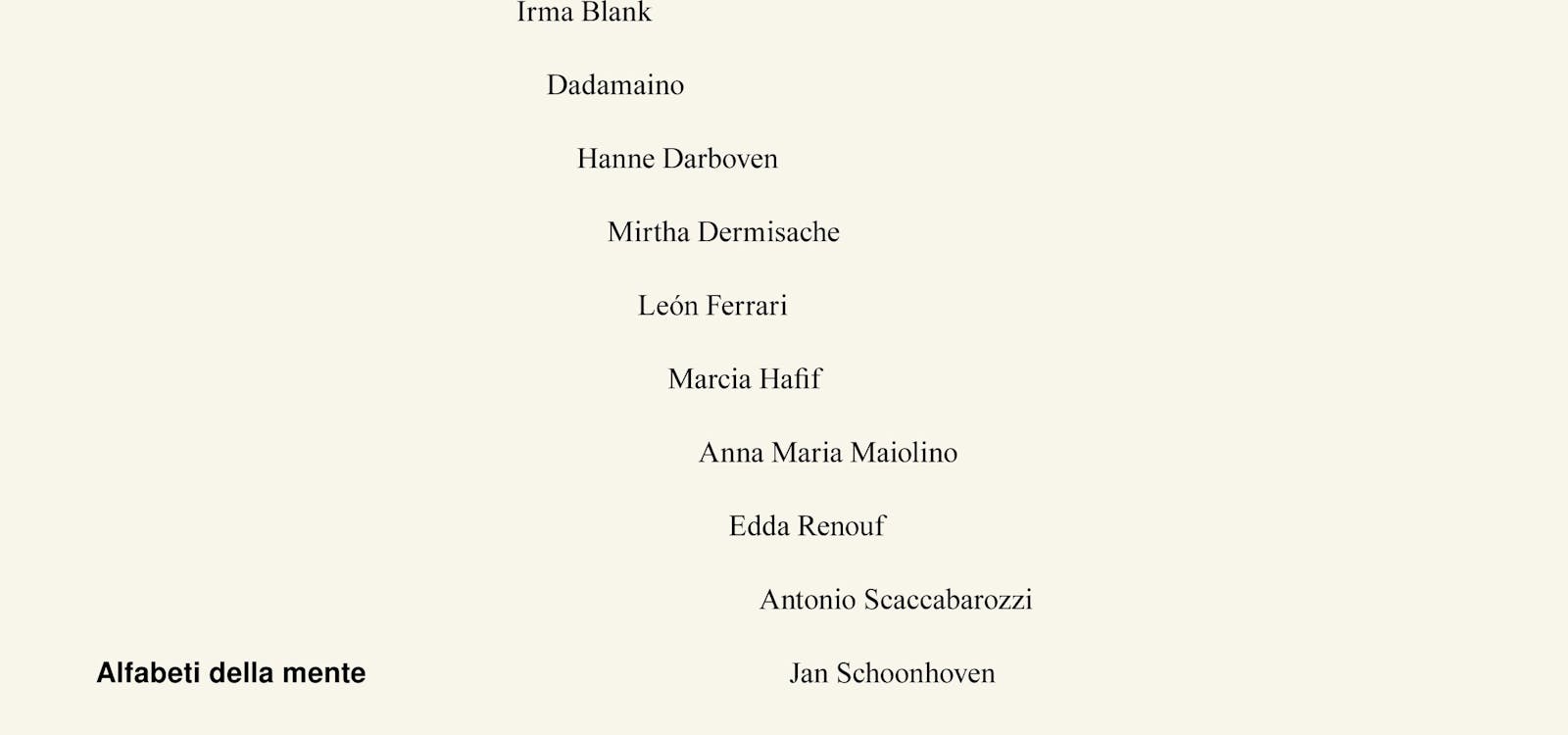 Irma Blank

Dadamaino

Hanne Darboven

Mirtha Dermisache

León Ferrari

Marcia Hafif

Anna Maria Maiolino

Edda Renouf

Antonio Scaccabarozzi

Alfabeti della mente

Jan Schoonhoven